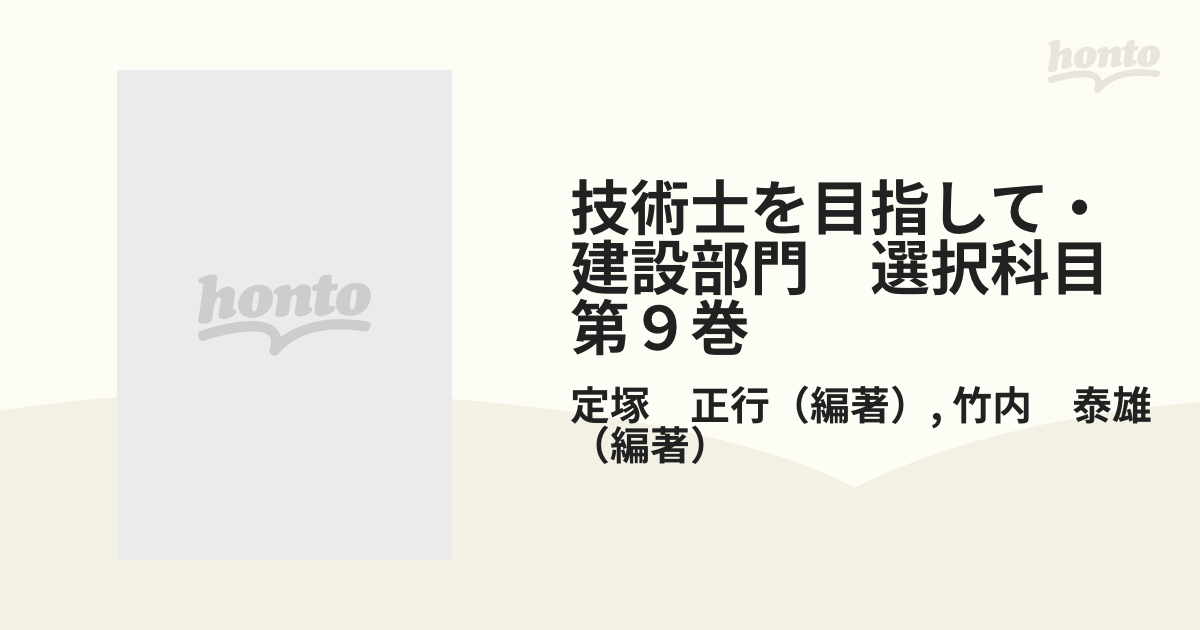 honto

honto

技術士を目指して・建設部門　選択科目 第９巻

定塚　正行（編著）, 竹内　泰雄（編著）